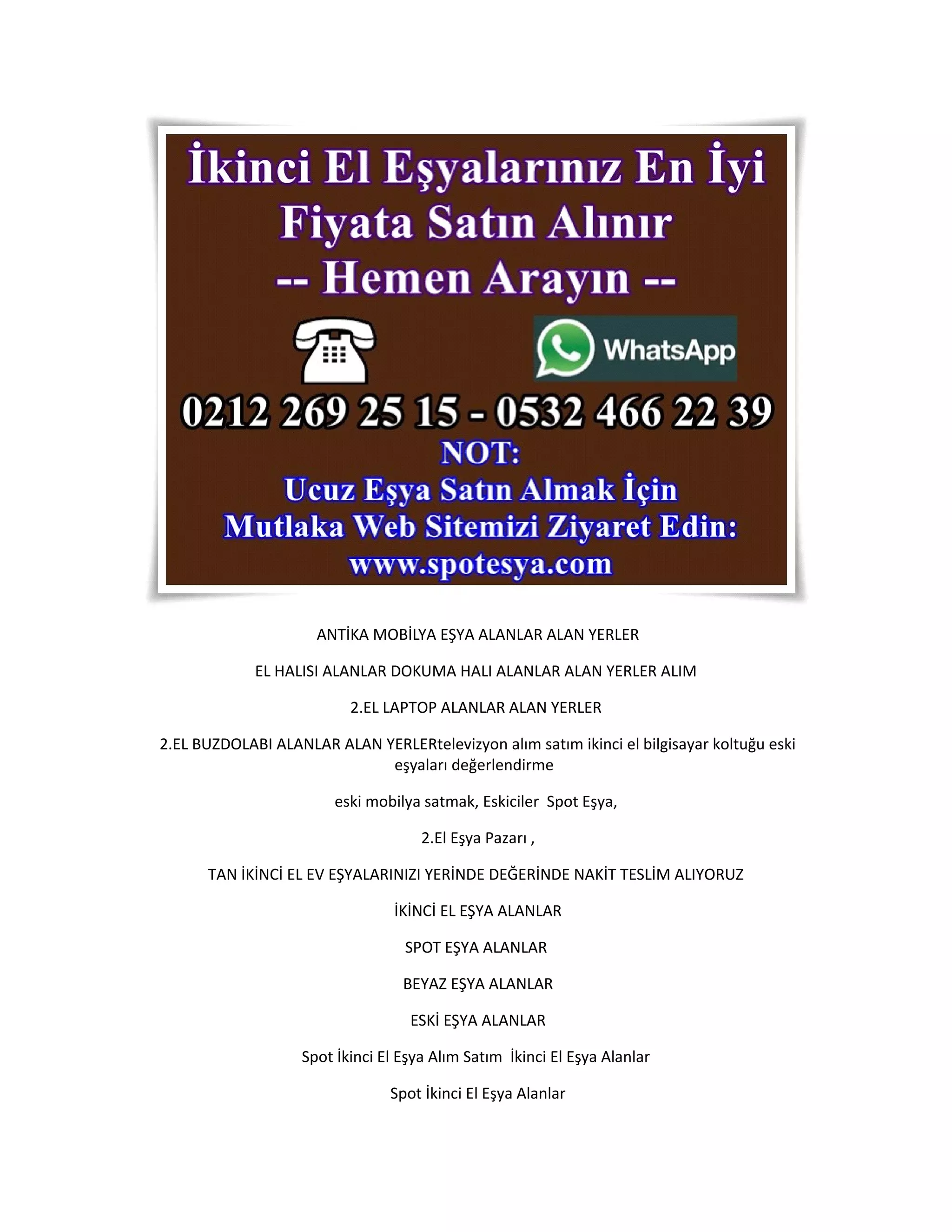 İkinci El Eşyalarınız En İyi Fiyata Satın Alınır
-- Hemen Arayın --

WhatsApp

0212 269 25 15 - 0532 466 22 39

NOT:
Ucuz Eşya Satın Almak İçin
Mutlaka Web Sitemizi Ziyaret Edin:
www.spotesya.com

ANTİKA MOBİLYA EŞYA ALANLAR ALAN YERLER

EL HALISI ALANLAR DOKUMA HALI ALANLAR ALAN YERLER ALIM

2.EL LAPTOP ALANLAR ALAN YERLER

2.EL BUZDOLABI ALANLAR ALAN YERLERtelevizyon alım satım ikinci el bilgisayar koltuğu eski eşyaları değerlendirme

eski mobilya satmak, Eskiciler Spot Eşya,

2.El Eşya Pazarı ,

TAN İKİNCİ EL EV EŞYALARINIZI YERİNDE DEĞERİNDE NAKİT TESLİM ALIYORUZ

İKİNCİ EL EŞYA ALANLAR

SPOT EŞYA ALANLAR

BEYAZ EŞYA ALANLAR

ESKİ EŞYA ALANLAR

Spot İkinci El Eşya Alım Satım İkinci El Eşya Alanlar

Spot İkinci El Eşya Alanlar